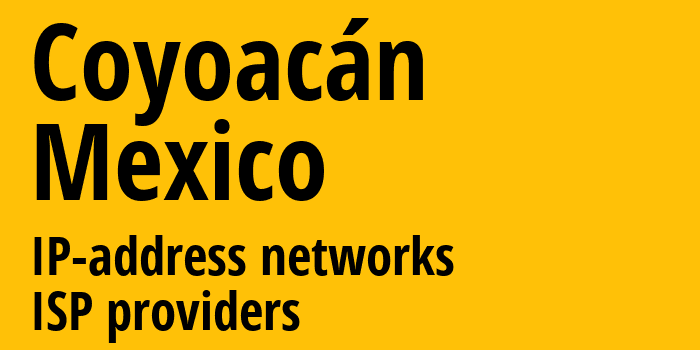 Coyoacán
Mexico
IP-address networks
ISP providers